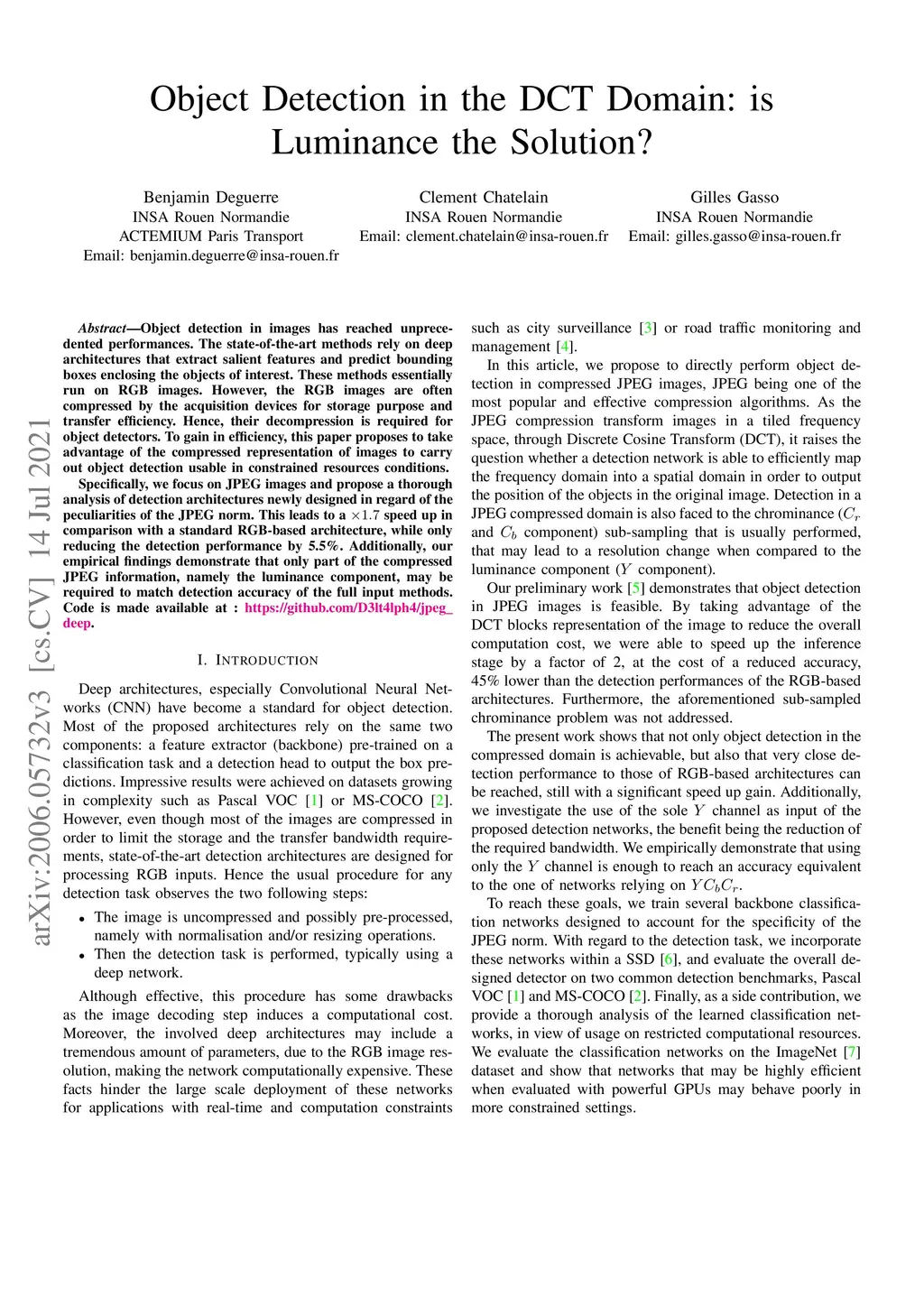 Object Detection in the DCT Domain: is Luminance the Solution?

Benjamin Deguerre
INSA Rouen Normandie
ACTEMIUM Paris Transport
Email: benjamin.deguerre@insa-rouen.fr

Clement Chatelain
INSA Rouen Normandie
Email: clement.chatelain@insa-rouen.fr

Gilles Gasso
INSA Rouen Normandie
Email: gilles.gasso@insa-rouen.fr

arXiv:2006.05732v3 [cs.CV] 14 Jul 2021

Abstract—Object detection in images has reached unprecedented performances. The state-of-the-art methods rely on deep architectures that extract salient features and predict bounding boxes enclosing the objects of interest. These methods essentially run on RGB images. However, the RGB images are often compressed by the acquisition devices for storage purpose and transfer efficiency. Hence, their decompression is required for object detectors. To gain in efficiency, this paper proposes to take advantage of the compressed representation of images to carry out object detection usable in constrained resources conditions.

Specifically, we focus on JPEG images and propose a thorough analysis of detection architectures newly designed in regard of the peculiarities of the JPEG norm. This leads to a $\times 1.7$ speed up in comparison with a standard RGB-based architecture, while only reducing the detection performance by 5.5%. Additionally, our empirical findings demonstrate that only part of the compressed JPEG information, namely the luminance component, may be required to match detection accuracy of the full input methods. Code is made available at : https://github.com/D3lt4lph4/jpeg_deep.

I. INTRODUCTION

Deep architectures, especially Convolutional Neural Networks (CNN) have become a standard for object detection. Most of the proposed architectures rely on the same two components: a feature extractor (backbone) pre-trained on a classification task and a detection head to output the box predictions. Impressive results were achieved on datasets growing in complexity such as Pascal VOC [1] or MS-COCO [2]. However, even though most of the images are compressed in order to limit the storage and the transfer bandwidth requirements, state-of-the-art detection architectures are designed for processing RGB inputs. Hence the usual procedure for any detection task observes the two following steps:

• The image is uncompressed and possibly pre-processed, namely with normalisation and/or resizing operations.
• Then the detection task is performed, typically using a deep network.

Although effective, this procedure has some drawbacks as the image decoding step induces a computational cost. Moreover, the involved deep architectures may include a tremendous amount of parameters, due to the RGB image resolution, making the network computationally expensive. These facts hinder the large scale deployment of these networks for applications with real-time and computation constraints such as city surveillance [3] or road traffic monitoring and management [4].

In this article, we propose to directly perform object detection in compressed JPEG images, JPEG being one of the most popular and effective compression algorithms. As the JPEG compression transform images in a tiled frequency space, through Discrete Cosine Transform (DCT), it raises the question whether a detection network is able to efficiently map the frequency domain into a spatial domain in order to output the position of the objects in the original image. Detection in a JPEG compressed domain is also faced to the chrominance ($C_r$ and $C_b$ component) sub-sampling that is usually performed, that may lead to a resolution change when compared to the luminance component ($Y$ component).

Our preliminary work [5] demonstrates that object detection in JPEG images is feasible. By taking advantage of the DCT blocks representation of the image to reduce the overall computation cost, we were able to speed up the inference stage by a factor of 2, at the cost of a reduced accuracy, 45% lower than the detection performances of the RGB-based architectures. Furthermore, the aforementioned sub-sampled chrominance problem was not addressed.

The present work shows that not only object detection in the compressed domain is achievable, but also that very close detection performance to those of RGB-based architectures can be reached, still with a significant speed up gain. Additionally, we investigate the use of the sole $Y$ channel as input of the proposed detection networks, the benefit being the reduction of the required bandwidth. We empirically demonstrate that using only the $Y$ channel is enough to reach an accuracy equivalent to the one of networks relying on $YC_bC_r$.

To reach these goals, we train several backbone classification networks designed to account for the specificity of the JPEG norm. With regard to the detection task, we incorporate these networks within a SSD [6], and evaluate the overall designed detector on two common detection benchmarks, Pascal VOC [1] and MS-COCO [2]. Finally, as a side contribution, we provide a thorough analysis of the learned classification networks, in view of usage on restricted computational resources. We evaluate the classification networks on the ImageNet [7] dataset and show that networks that may be highly efficient when evaluated with powerful GPUs may behave poorly in more constrained settings.